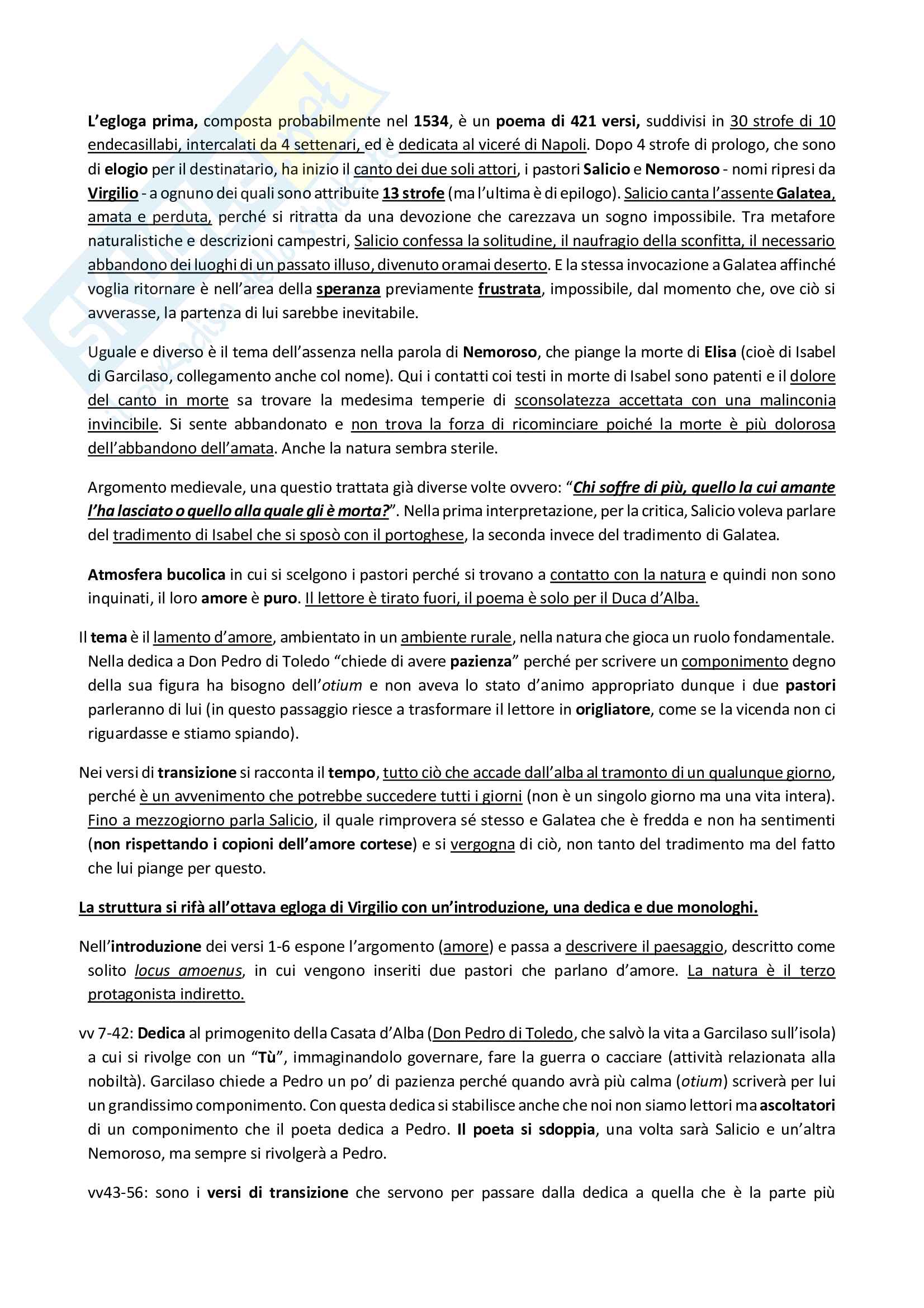 L'egloga prima, composta probabilmente nel 1534, è un poema di 421 versi, suddivisi in 30 strofe di 10 endecasillabi, intercalati da 4 settenari, ed è dedicata al viceré di Napoli. Dopo 4 strofe di prologo, che sono di elogio per il destinatario, ha inizio il canto dei due soli attori, i pastori Salicio e Nemoroso - nomi ripresi da Virgilio - a ognuno dei quali sono attribuite 13 strofe (ma l'ultima è di epilogo). Salicio canta l'assente Galatea, amata e perduta, perché si ritratta da una devozione che carezzava un sogno impossibile. Tra metafore naturalistiche e descrizioni campestri, Salicio confessa la solitudine, il naufragio della sconfitta, il necessario abbandono dei luoghi di un passato illuso, divenuto oramai deserto. E la stessa invocazione a Galatea affinché voglia ritornare è nell'area della speranza previamente frustrata, impossibile, dal momento che, ove ciò si avverasse, la partenza di lui sarebbe inevitabile.

Uguale e diverso è il tema dell'assenza nella parola di Nemoroso, che piange la morte di Elisa (cioè di Isabel di Garcilaso, collegamento anche col nome). Qui i contatti coi testi in morte di Isabel sono patenti e il dolore del canto in morte sa trovare la medesima temperie di sconsolatezza accettata con una malinconia invincibile. Si sente abbandonato e non trova la forza di ricominciare poiché la morte è più dolorosa dell'abbandono dell'amata. Anche la natura sembra sterile.

Argomento medievale, una questio trattata già diverse volte ovvero: "Chi soffre di più, quello la cui amante l'ha lasciato o quello alla quale gli è morta?". Nella prima interpretazione, per la critica, Salicio voleva parlare del tradimento di Isabel che si sposò con il portoghese, la seconda invece del tradimento di Galatea.

Atmosfera bucolica in cui si scelgono i pastori perché si trovano a contatto con la natura e quindi non sono inquinati, il loro amore è puro. Il lettore è tirato fuori, il poema è solo per il Duca d'Alba.

Il tema è il lamento d'amore, ambientato in un ambiente rurale, nella natura che gioca un ruolo fondamentale. Nella dedica a Don Pedro di Toledo "chiede di avere pazienza" perché per scrivere un componimento degno della sua figura ha bisogno dell'otium e non aveva lo stato d'animo appropriato dunque i due pastori parleranno di lui (in questo passaggio riesce a trasformare il lettore in origliatore, come se la vicenda non ci riguardasse e stiamo spiando).

Nei versi di transizione si racconta il tempo, tutto ciò che accade dall'alba al tramonto di un qualunque giorno, perché è un avvenimento che potrebbe succedere tutti i giorni (non è un singolo giorno ma una vita intera). Fino a mezzogiorno parla Salicio, il quale rimprovera sé stesso e Galatea che è fredda e non ha sentimenti (non rispettando i copioni dell'amore cortese) e si vergogna di ciò, non tanto del tradimento ma del fatto che lui piange per questo.

La struttura si rifà all'ottava egloga di Virgilio con un'introduzione, una dedica e due monologhi.

Nell'introduzione dei versi 1-6 espone l'argomento (amore) e passa a descrivere il paesaggio, descritto come solito locus amoenus, in cui vengono inseriti due pastori che parlano d'amore. La natura è il terzo protagonista indiretto.

vv 7-42: Dedica al primogenito della Casata d'Alba (Don Pedro di Toledo, che salvò la vita a Garcilaso sull'isola) a cui si rivolge con un "Tù", immaginandolo governare, fare la guerra o cacciare (attività relazionata alla nobiltà). Garcilaso chiede a Pedro un po' di pazienza perché quando avrà più calma (otium) scriverà per lui un grandissimo componimento. Con questa dedica si stabilisce anche che noi non siamo lettori ma ascoltatori di un componimento che il poeta dedica a Pedro. Il poeta si sdoppia, una volta sarà Salicio e un'altra Nemoroso, ma sempre si rivolgerà a Pedro.

vv43-56: sono i versi di transizione che servono per passare dalla dedica a quella che è la parte più